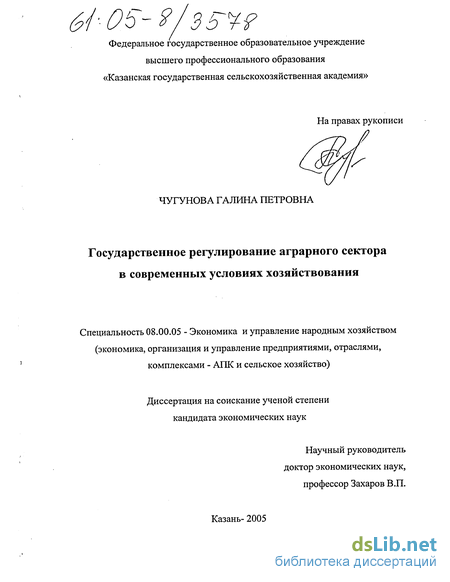 61:05-8/3578

Федеральное государственное образовательное учреждение высшего профессионального образования «Казанская государственная сельскохозяйственная академия»

На правах рукописи

ЧУГУНОВА ГАЛИНА ПЕТРОВНА

Государственное регулирование аграрного сектора в современных условиях хозяйствования

Специальность 08.00.05 - Экономика и управление народным хозяйством (экономика, организация и управление предприятиями, отраслями, комплексами - АПК и сельское хозяйство)

Диссертация на соискание ученой степени кандидата экономических наук

Научный руководитель
доктор экономических наук,
профессор Захаров В.П.

Казань- 2005

dsLib.net
библиотека диссертаций